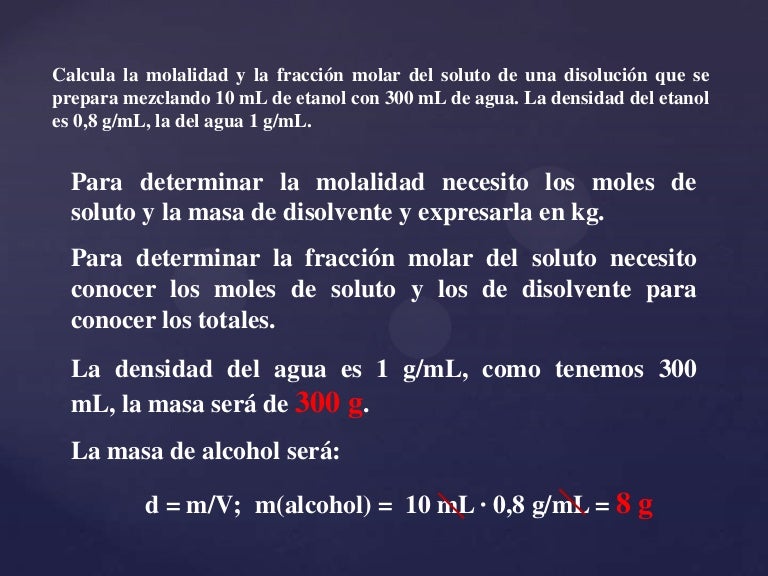 Calcula la molalidad y la fracción molar del soluto de una disolución que se prepara mezclando 10 mL de etanol con 300 mL de agua. La densidad del etanol es 0,8 g/mL, la del agua 1 g/mL.

Para determinar la molalidad necesito los moles de soluto y la masa de disolvente y expresarla en kg.

Para determinar la fracción molar del soluto necesito conocer los moles de soluto y los de disolvente para conocer los totales.

La densidad del agua es 1 g/mL, como tenemos 300 mL, la masa será de 300 g.

La masa de alcohol será:

d = m/V; m(alcohol) = 10 mL · 0,8 g/mL = 8 g